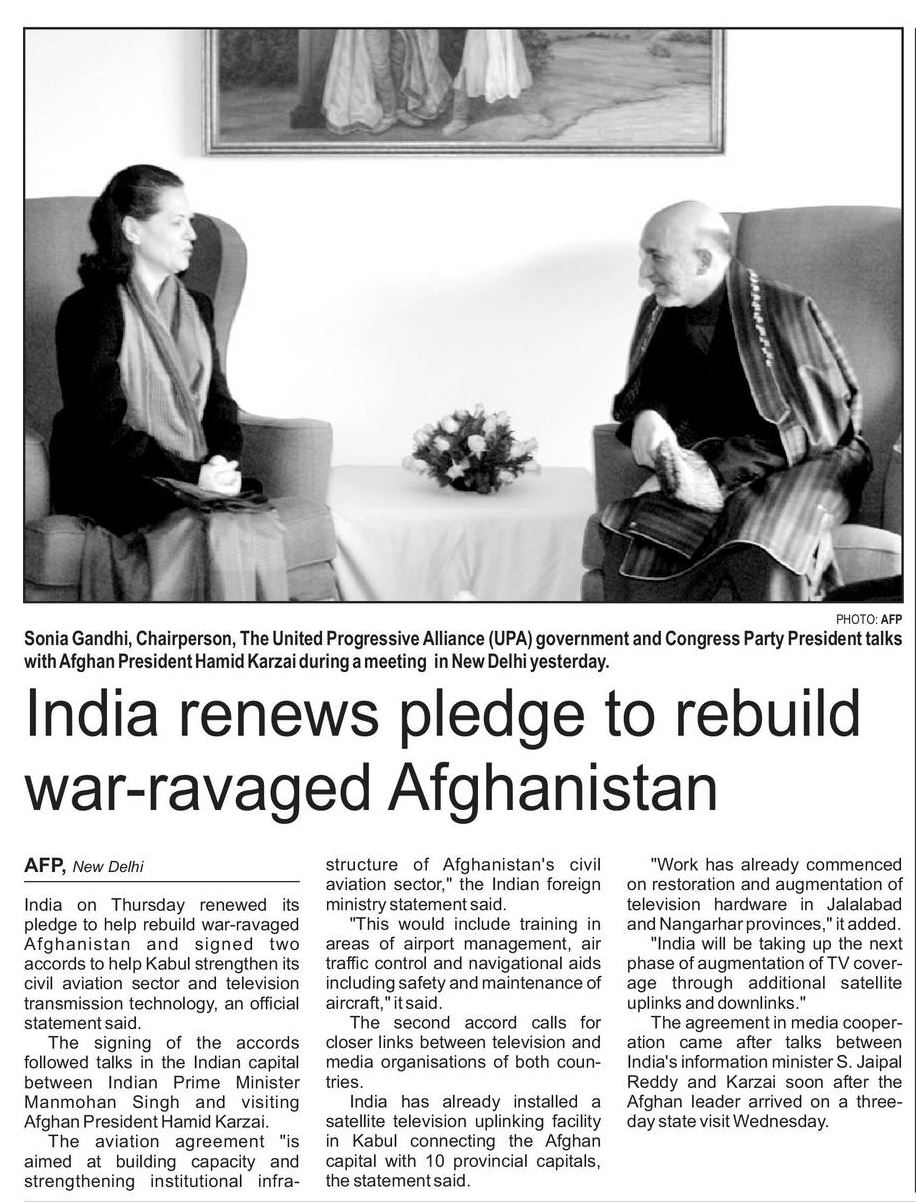 PHOTO: AFP

Sonia Gandhi, Chairperson, The United Progressive Alliance (UPA) government and Congress Party President talks with Afghan President Hamid Karzai during a meeting in New Delhi yesterday.

India renews pledge to rebuild war-ravaged Afghanistan

AFP, New Delhi

India on Thursday renewed its pledge to help rebuild war-ravaged Afghanistan and signed two accords to help Kabul strengthen its civil aviation sector and television transmission technology, an official statement said.

The signing of the accords followed talks in the Indian capital between Indian Prime Minister Manmohan Singh and visiting Afghan President Hamid Karzai.

The aviation agreement "is aimed at building capacity and strengthening institutional infrastructure of Afghanistan's civil aviation sector," the Indian foreign ministry statement said.

"This would include training in areas of airport management, air traffic control and navigational aids including safety and maintenance of aircraft," it said.

The second accord calls for closer links between television and media organisations of both countries.

India has already installed a satellite television uplinking facility in Kabul connecting the Afghan capital with 10 provincial capitals, the statement said.

"Work has already commenced on restoration and augmentation of television hardware in Jalalabad and Nangarhar provinces," it added.

"India will be taking up the next phase of augmentation of TV coverage through additional satellite uplinks and downlinks."

The agreement in media cooperation came after talks between India's information minister S. Jaipal Reddy and Karzai soon after the Afghan leader arrived on a three-day state visit Wednesday.